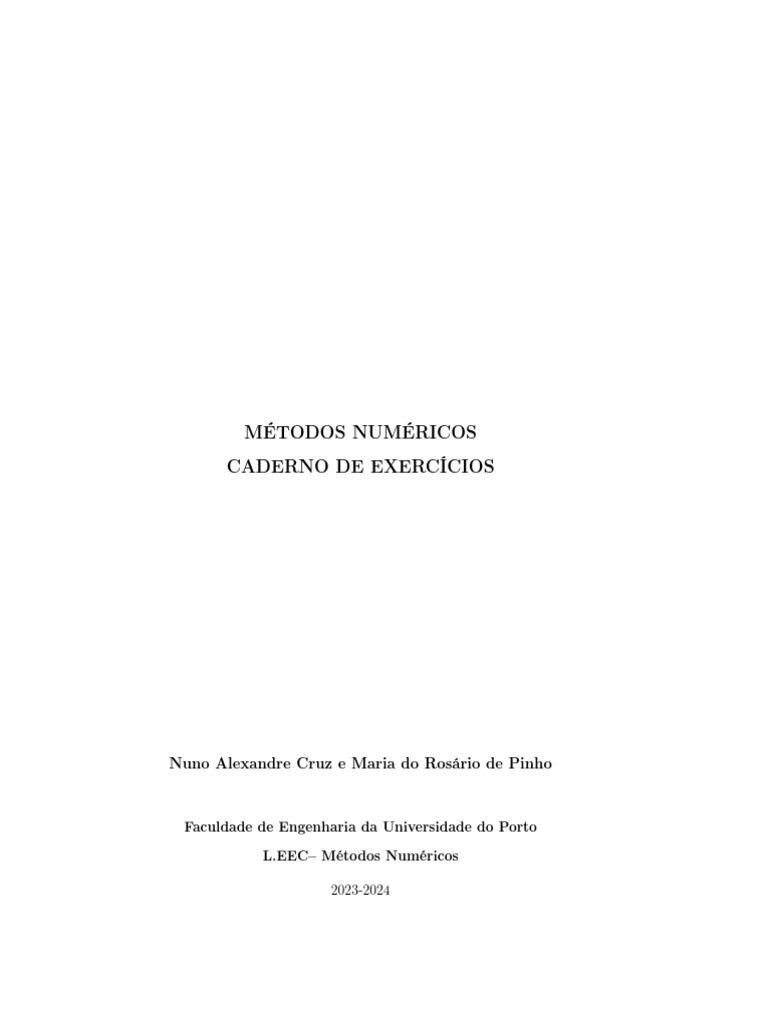 MÉTODOS NUMÉRICOS
CADERNO DE EXERCÍCIOS

Nuno Alexandre Cruz e Maria do Rosário de Pinho

Faculdade de Engenharia da Universidade do Porto
L.EEC– Métodos Numéricos

2023-2024